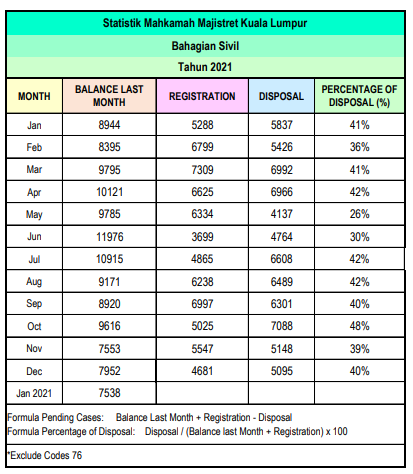 Statistik Mahkamah Majistret Kuala Lumpur

Bahagian Sivil

Tahun 2021

| MONTH | BALANCE LAST MONTH | REGISTRATION | DISPOSAL | PERCENTAGE OF DISPOSAL (%) |
|---|---|---|---|---|
| Jan | 8944 | 5288 | 5837 | 41% |
| Feb | 8395 | 6799 | 5426 | 36% |
| Mar | 9795 | 7309 | 6992 | 41% |
| Apr | 10121 | 6625 | 6966 | 42% |
| May | 9785 | 6334 | 4137 | 26% |
| Jun | 11976 | 3699 | 4764 | 30% |
| Jul | 10915 | 4865 | 6608 | 42% |
| Aug | 9171 | 6238 | 6489 | 42% |
| Sep | 8920 | 6997 | 6301 | 40% |
| Oct | 9616 | 5025 | 7088 | 48% |
| Nov | 7553 | 5547 | 5148 | 39% |
| Dec | 7952 | 4681 | 5095 | 40% |
| Jan 2021 | 7538 | | | |

Formula Pending Cases: Balance Last Month + Registration - Disposal
Formula Percentage of Disposal: Disposal / (Balance last Month + Registration) x 100

*Exclude Codes 76